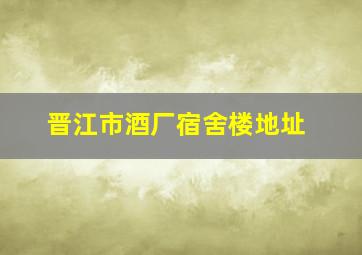 晋江市酒厂宿舍楼地址